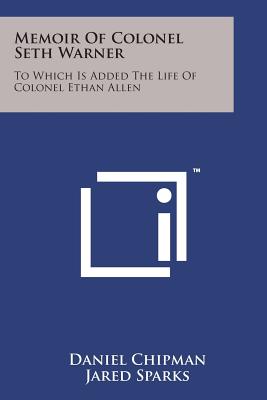 Memoir Of Colonel Seth Warner

To Which Is Added The Life Of Colonel Ethan Allen

TM

Daniel Chipman
Jared Sparks